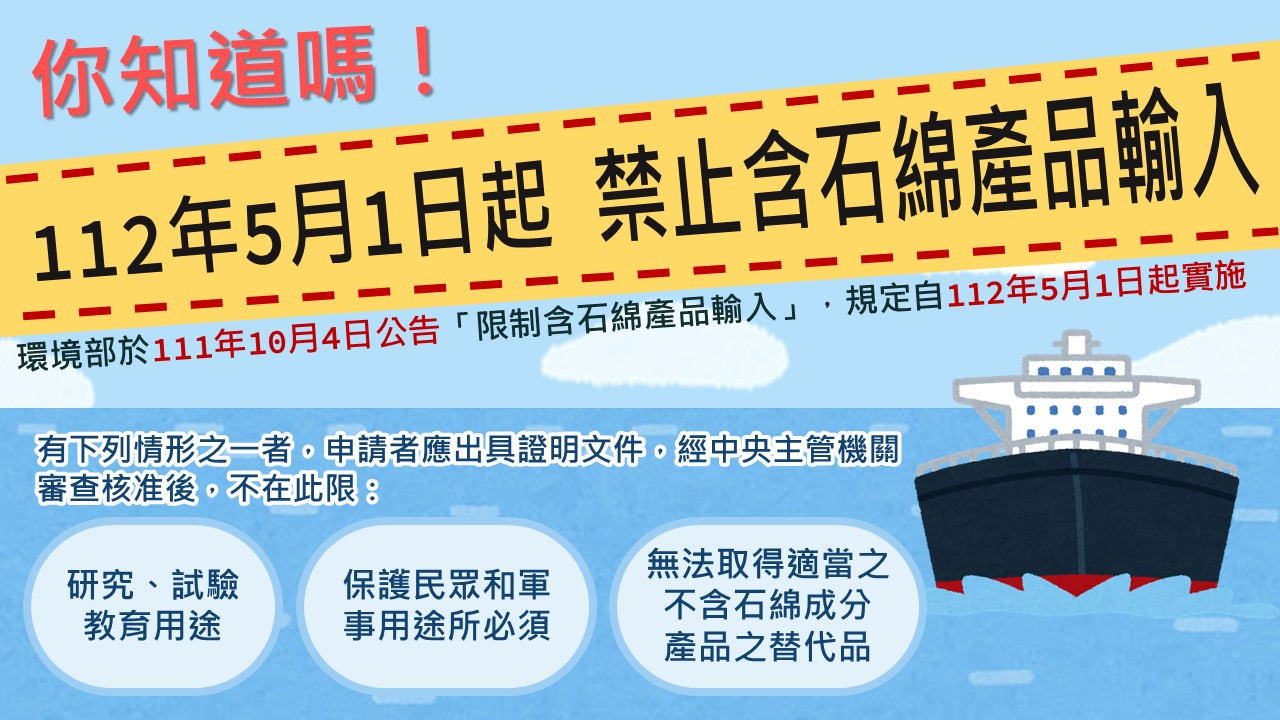 你知道嗎！

112年5月1日起 禁止含石綿產品輸入

環境部於111年10月4日公告「限制含石綿產品輸入」，規定自112年5月1日起實施

有下列情形之一者，申請者應出具證明文件，經中央主管機關審查核准後，不在此限：

研究、試驗教育用途

保護民眾和軍事用途所必須

無法取得適當之不含石綿成分產品之替代品